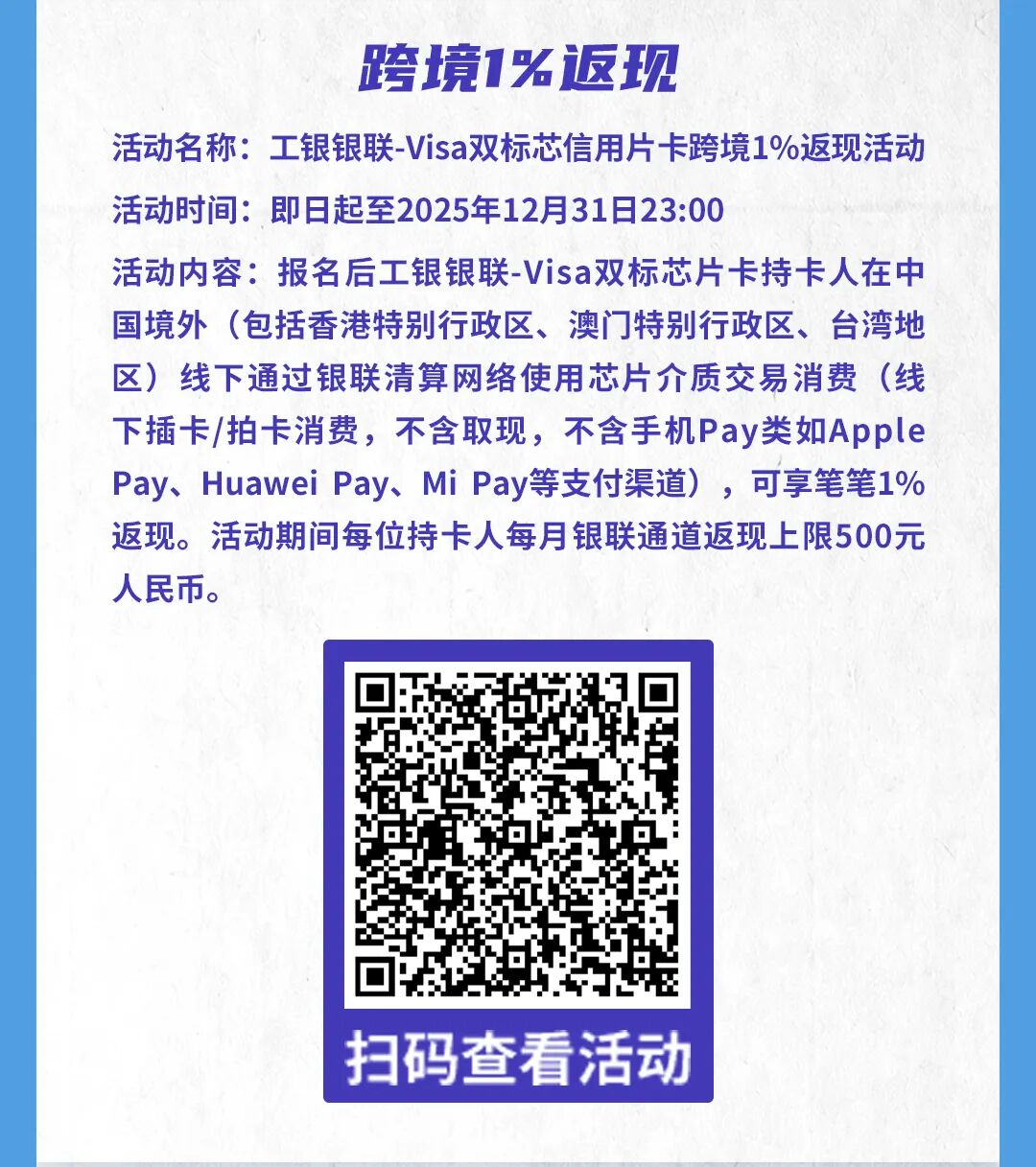 跨境1%返现

活动名称：工银银联-Visa双标芯信用片卡跨境1%返现活动

活动时间：即日起至2025年12月31日23:00

活动内容：报名后工银银联-Visa双标芯片卡持卡人在中国境外（包括香港特别行政区、澳门特别行政区、台湾地区）线下通过银联清算网络使用芯片介质交易消费（线下插卡/拍卡消费，不含取现，不含手机Pay类如Apple Pay、Huawei Pay、Mi Pay等支付渠道），可享笔笔1%返现。活动期间每位持卡人每月银联通道返现上限500元人民币。

扫码查看活动